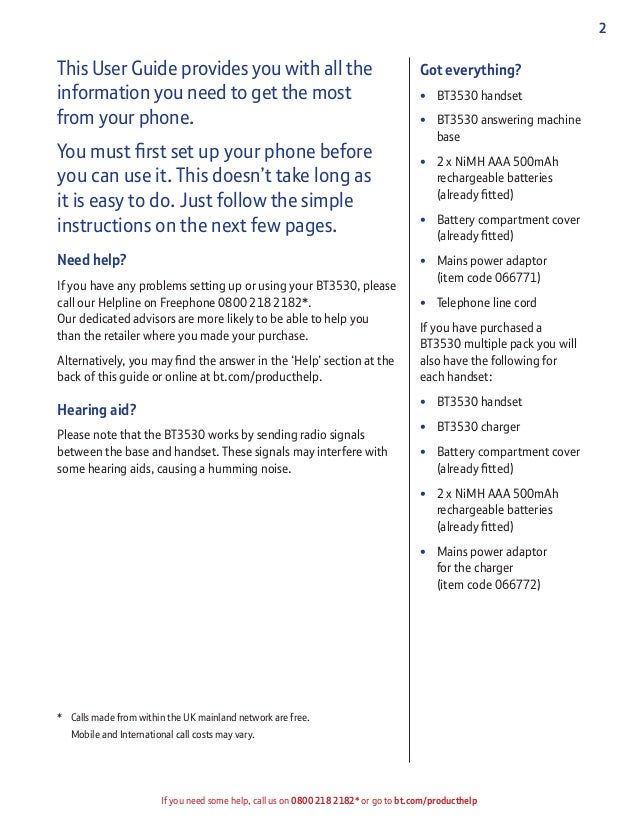 2

This User Guide provides you with all the information you need to get the most from your phone.

You must first set up your phone before you can use it. This doesn't take long as it is easy to do. Just follow the simple instructions on the next few pages.

Need help?

If you have any problems setting up or using your BT3530, please call our Helpline on Freephone 0800 218 2182*.
Our dedicated advisors are more likely to be able to help you than the retailer where you made your purchase.

Alternatively, you may find the answer in the 'Help' section at the back of this guide or online at bt.com/producthelp.

Hearing aid?

Please note that the BT3530 works by sending radio signals between the base and handset. These signals may interfere with some hearing aids, causing a humming noise.

* Calls made from within the UK mainland network are free. Mobile and International call costs may vary.

Got everything?

• BT3530 handset
• BT3530 answering machine base
• 2 x NiMH AAA 500mAh rechargeable batteries (already fitted)
• Battery compartment cover (already fitted)
• Mains power adaptor (item code 066771)
• Telephone line cord

If you have purchased a BT3530 multiple pack you will also have the following for each handset:

• BT3530 handset
• BT3530 charger
• Battery compartment cover (already fitted)
• 2 x NiMH AAA 500mAh rechargeable batteries (already fitted)
• Mains power adaptor for the charger (item code 066772)

If you need some help, call us on 0800 218 2182* or go to bt.com/producthelp